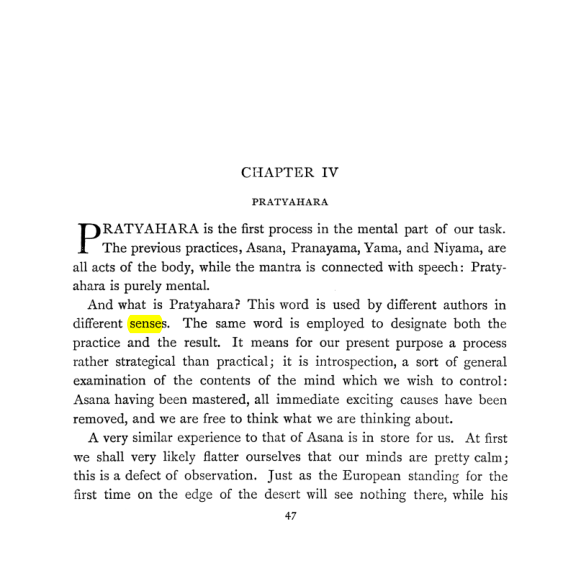 CHAPTER IV

PRATYAHARA

PRATYAHARA is the first process in the mental part of our task. The previous practices, Asana, Pranayama, Yama, and Niyama, are all acts of the body, while the mantra is connected with speech: Pratyahara is purely mental.

And what is Pratyahara? This word is used by different authors in different senses. The same word is employed to designate both the practice and the result. It means for our present purpose a process rather strategical than practical; it is introspection, a sort of general examination of the contents of the mind which we wish to control: Asana having been mastered, all immediate exciting causes have been removed, and we are free to think what we are thinking about.

A very similar experience to that of Asana is in store for us. At first we shall very likely flatter ourselves that our minds are pretty calm; this is a defect of observation. Just as the European standing for the first time on the edge of the desert will see nothing there, while his

47